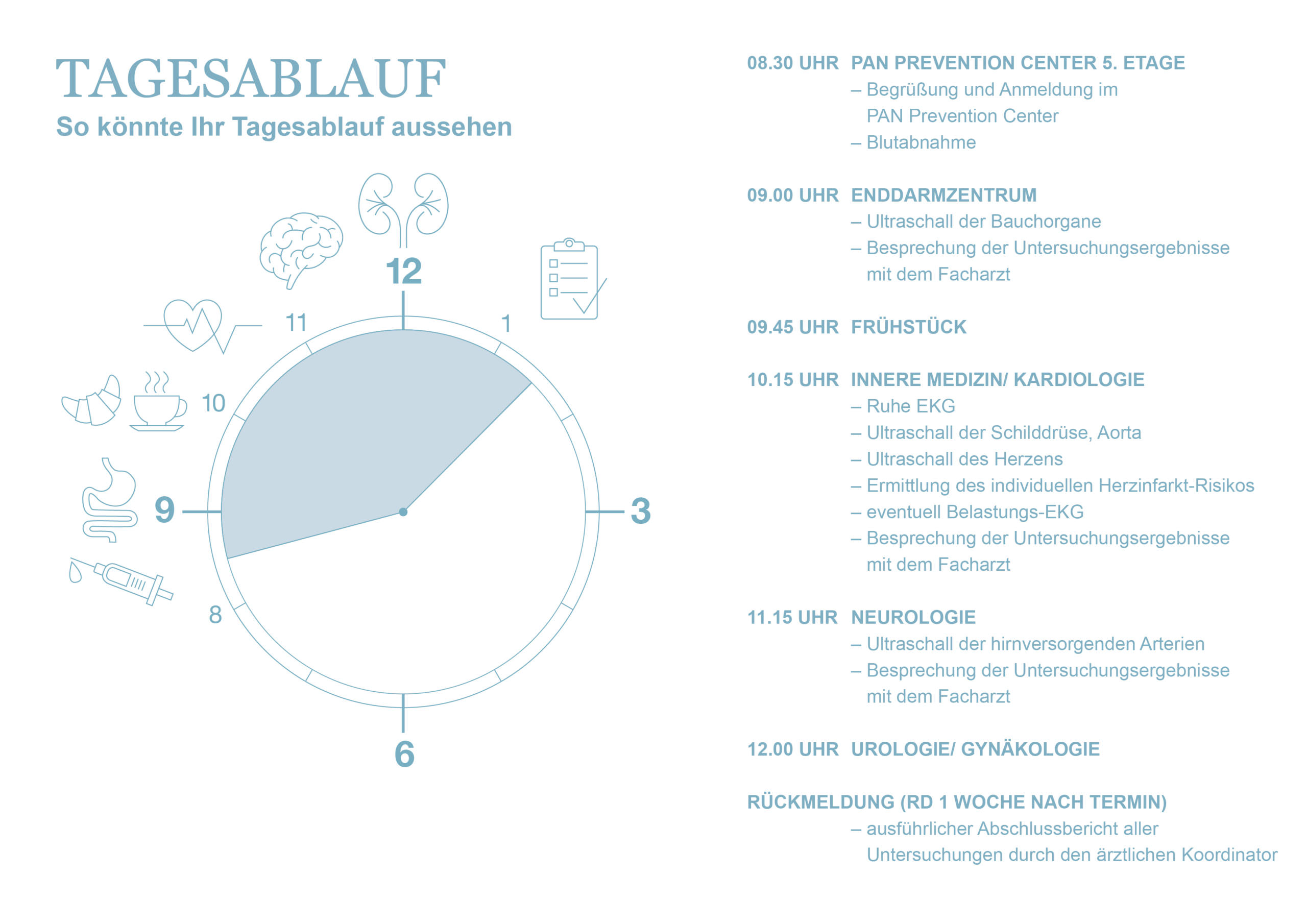 TAGESABLAUF
So könnte Ihr Tagesablauf aussehen

12
11
1
10
9
3
8
6

08.30 UHR PAN PREVENTION CENTER 5. ETAGE
– Begrüßung und Anmeldung im PAN Prevention Center
– Blutabnahme

09.00 UHR ENDDARMZENTRUM
– Ultraschall der Bauchorgane
– Besprechung der Untersuchungsergebnisse mit dem Facharzt

09.45 UHR FRÜHSTÜCK

10.15 UHR INNERE MEDIZIN/ KARDIOLOGIE
– Ruhe EKG
– Ultraschall der Schilddrüse, Aorta
– Ultraschall des Herzens
– Ermittlung des individuellen Herzinfarkt-Risikos
– eventuell Belastungs-EKG
– Besprechung der Untersuchungsergebnisse mit dem Facharzt

11.15 UHR NEUROLOGIE
– Ultraschall der hirnversorgenden Arterien
– Besprechung der Untersuchungsergebnisse mit dem Facharzt

12.00 UHR UROLOGIE/ GYNÄKOLOGIE

RÜCKMELDUNG (RD 1 WOCHE NACH TERMIN)
– ausführlicher Abschlussbericht aller Untersuchungen durch den ärztlichen Koordinator